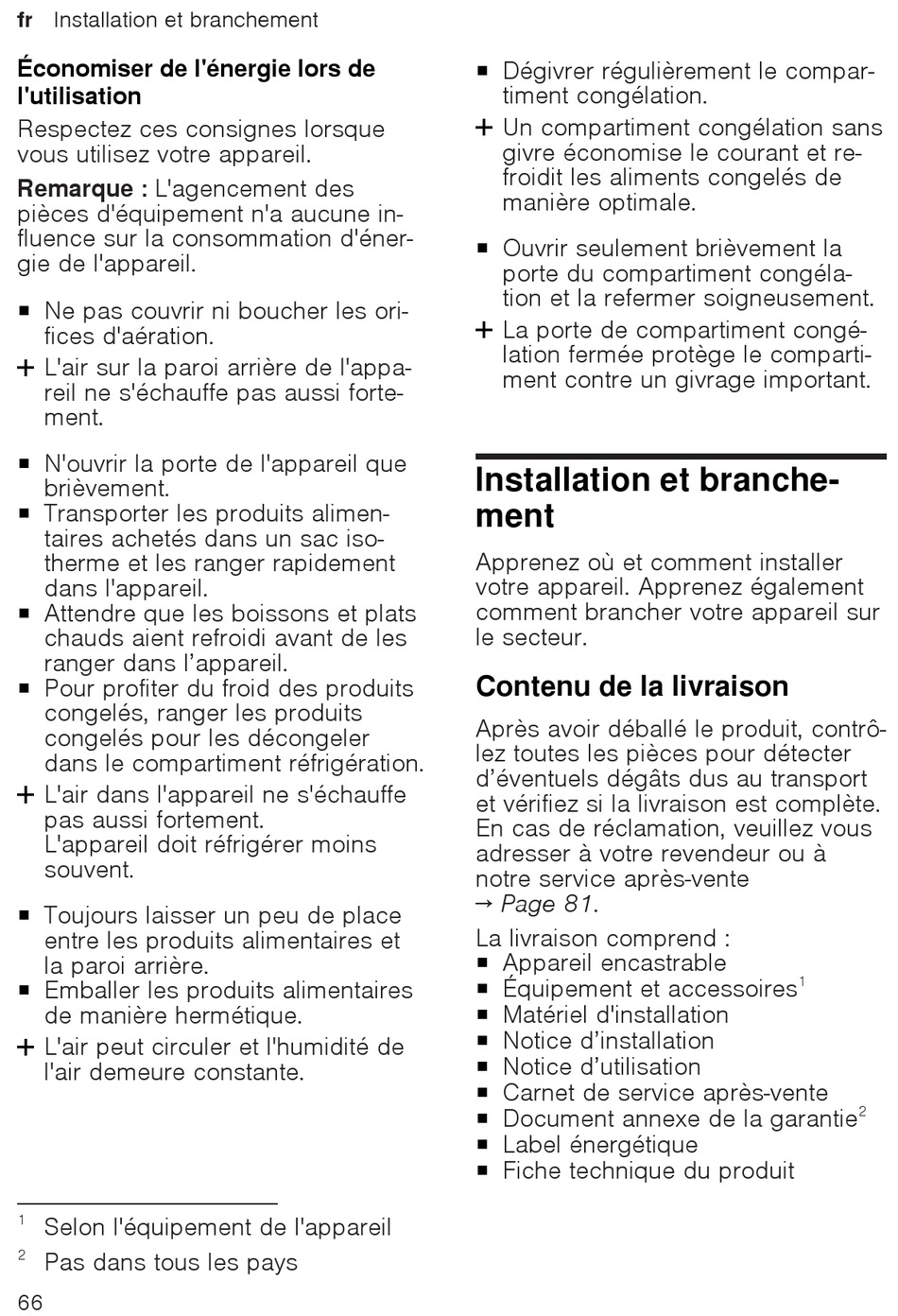 fr Installation et branchement

Économiser de l'énergie lors de l'utilisation

Respectez ces consignes lorsque vous utilisez votre appareil.

Remarque : L'agencement des pièces d'équipement n'a aucune influence sur la consommation d'énergie de l'appareil.

■ Ne pas couvrir ni boucher les orifices d'aération.
+ L'air sur la paroi arrière de l'appareil ne s'échauffe pas aussi fortement.

■ N'ouvrir la porte de l'appareil que brièvement.
■ Transporter les produits alimentaires achetés dans un sac isotherme et les ranger rapidement dans l'appareil.
■ Attendre que les boissons et plats chauds aient refroidi avant de les ranger dans l'appareil.
■ Pour profiter du froid des produits congelés, ranger les produits congelés pour les décongeler dans le compartiment réfrigération.
+ L'air dans l'appareil ne s'échauffe pas aussi fortement.
L'appareil doit réfrigérer moins souvent.

■ Toujours laisser un peu de place entre les produits alimentaires et la paroi arrière.
■ Emballer les produits alimentaires de manière hermétique.
+ L'air peut circuler et l'humidité de l'air demeure constante.

■ Dégivrer régulièrement le compartiment congélation.
+ Un compartiment congélation sans givre économise le courant et refroidit les aliments congelés de manière optimale.

■ Ouvrir seulement brièvement la porte du compartiment congélation et la refermer soigneusement.
+ La porte de compartiment congélation fermée protège le compartiment contre un givrage important.

Installation et branchement

Apprenez où et comment installer votre appareil. Apprenez également comment brancher votre appareil sur le secteur.

Contenu de la livraison

Après avoir déballé le produit, contrôlez toutes les pièces pour détecter d'éventuels dégâts dus au transport et vérifiez si la livraison est complète. En cas de réclamation, veuillez vous adresser à votre revendeur ou à notre service après-vente
→ Page 81.

La livraison comprend :
■ Appareil encastrable
■ Équipement et accessoires$^1$
■ Matériel d'installation
■ Notice d'installation
■ Notice d'utilisation
■ Carnet de service après-vente
■ Document annexe de la garantie$^2$
■ Label énergétique
■ Fiche technique du produit

$^1$ Selon l'équipement de l'appareil
$^2$ Pas dans tous les pays

66